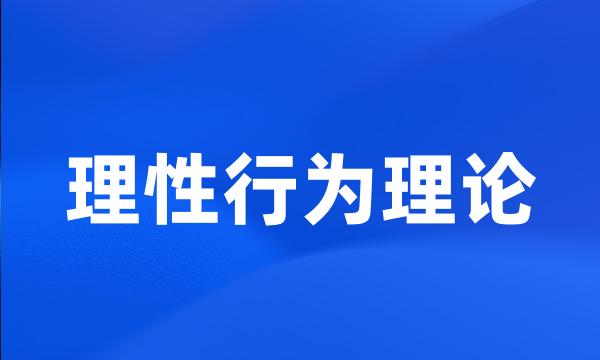 理性行为理论